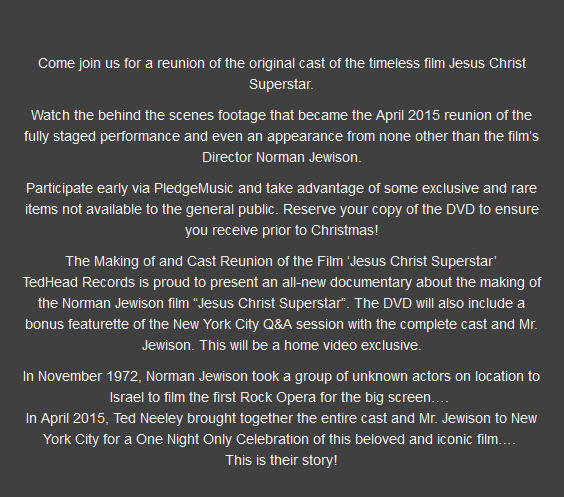 Come join us for a reunion of the original cast of the timeless film Jesus Christ Superstar.

Watch the behind the scenes footage that became the April 2015 reunion of the fully staged performance and even an appearance from none other than the film's Director Norman Jewison.

Participate early via PledgeMusic and take advantage of some exclusive and rare items not available to the general public. Reserve your copy of the DVD to ensure you receive prior to Christmas!

The Making of and Cast Reunion of the Film 'Jesus Christ Superstar'
TedHead Records is proud to present an all-new documentary about the making of the Norman Jewison film "Jesus Christ Superstar". The DVD will also include a bonus featurette of the New York City Q&A session with the complete cast and Mr. Jewison. This will be a home video exclusive.

In November 1972, Norman Jewison took a group of unknown actors on location to Israel to film the first Rock Opera for the big screen….
In April 2015, Ted Neeley brought together the entire cast and Mr. Jewison to New York City for a One Night Only Celebration of this beloved and iconic film….
This is their story!